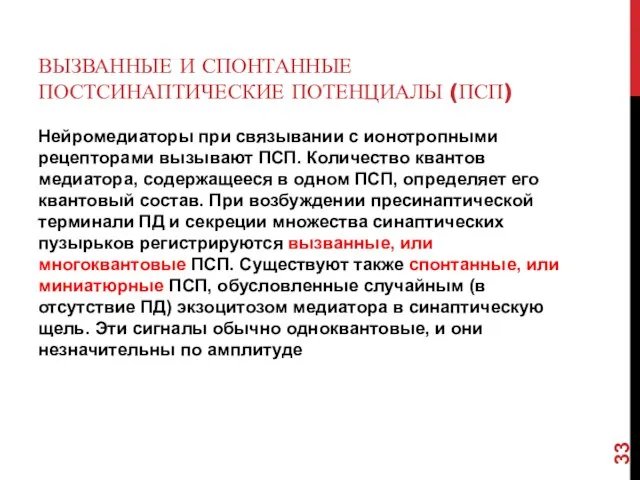 ВЫЗВАННЫЕ И СПОНТАННЫЕ ПОСТСИНАПТИЧЕСКИЕ ПОТЕНЦИАЛЫ (ПСП)

Нейромедиаторы при связывании с ионотропными рецепторами вызывают ПСП. Количество квантов медиатора, содержащееся в одном ПСП, определяет его квантовый состав. При возбуждении пресинаптической терминали ПД и секреции множества синаптических пузырьков регистрируются вызванные, или многоквантовые ПСП. Существуют также спонтанные, или миниатюрные ПСП, обусловленные случайным (в отсутствие ПД) экзоцитозом медиатора в синаптическую щель. Эти сигналы обычно одноквантовые, и они незначительны по амплитуде

33